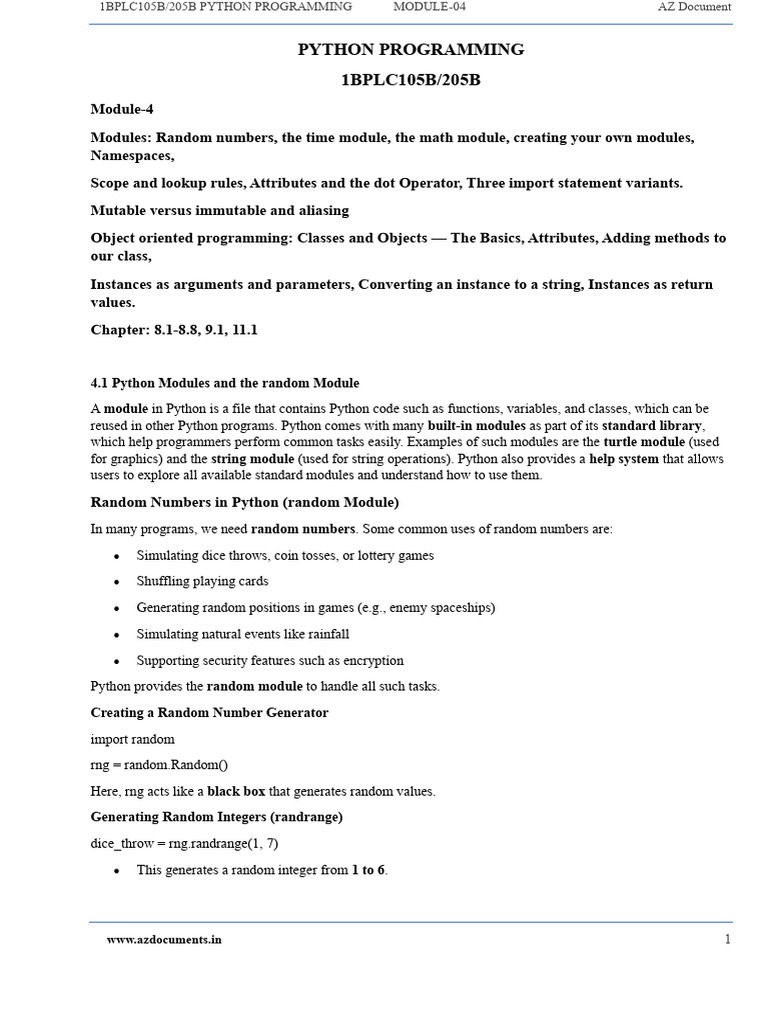 1BPLC105B/205B PYTHON PROGRAMMING MODULE-04 AZ Document

PYTHON PROGRAMMING

1BPLC105B/205B

Module-4

Modules: Random numbers, the time module, the math module, creating your own modules, Namespaces,

Scope and lookup rules, Attributes and the dot Operator, Three import statement variants.

Mutable versus immutable and aliasing

Object oriented programming: Classes and Objects — The Basics, Attributes, Adding methods to our class,

Instances as arguments and parameters, Converting an instance to a string, Instances as return values.

Chapter: 8.1-8.8, 9.1, 11.1

4.1 Python Modules and the random Module

A module in Python is a file that contains Python code such as functions, variables, and classes, which can be reused in other Python programs. Python comes with many built-in modules as part of its standard library, which help programmers perform common tasks easily. Examples of such modules are the turtle module (used for graphics) and the string module (used for string operations). Python also provides a help system that allows users to explore all available standard modules and understand how to use them.

Random Numbers in Python (random Module)

In many programs, we need random numbers. Some common uses of random numbers are:

• Simulating dice throws, coin tosses, or lottery games
• Shuffling playing cards
• Generating random positions in games (e.g., enemy spaceships)
• Simulating natural events like rainfall
• Supporting security features such as encryption

Python provides the random module to handle all such tasks.

Creating a Random Number Generator

import random

rng = random.Random()

Here, rng acts like a black box that generates random values.

Generating Random Integers (randrange)

dice_throw = rng.randrange(1, 7)

• This generates a random integer from 1 to 6.

www.azdocuments.in 1